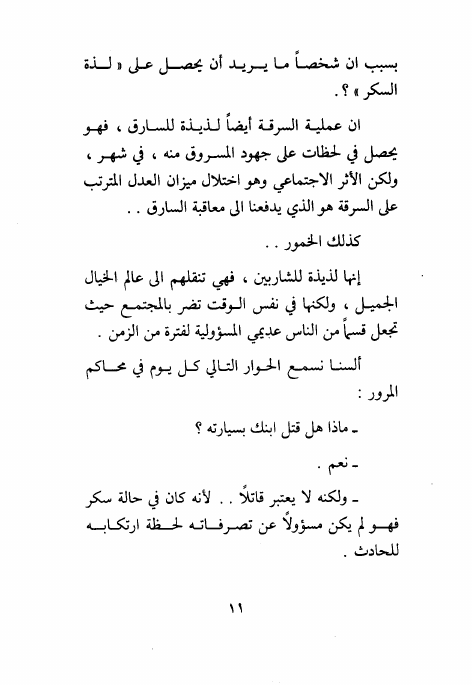 بسبب ان شخصاً ما يريد أن يحصل على « لذة السكر » ؟.

ان عملية السرقة أيضاً لذيذة للسارق ، فهو يحصل في لحظات على جهود المسروق منه ، في شهر ، ولكن الأثر الاجتماعي وهو اختلال ميزان العدل المترتب على السرقة هو الذي يدفعنا الى معاقبة السارق . .

كذلك الخمور . .

إنها لذيذة للشاربين ، فهي تنقلهم الى عالم الخيال الجميل ، ولكنها في نفس الوقت تضر بالمجتمع حيث تجعل قسماً من الناس عديمي المسؤولية لفترة من الزمن .

ألسنا نسمع الحوار التالي كل يوم في محاكم المرور :

ـ ماذا هل قتل ابنك بسيارته ؟

ـ نعم .

ـ ولكنه لا يعتبر قاتلاً . . لأنه كان في حالة سكر فهو لم يكن مسؤولاً عن تصرفاته لحظة ارتكابه للحادث .

١١